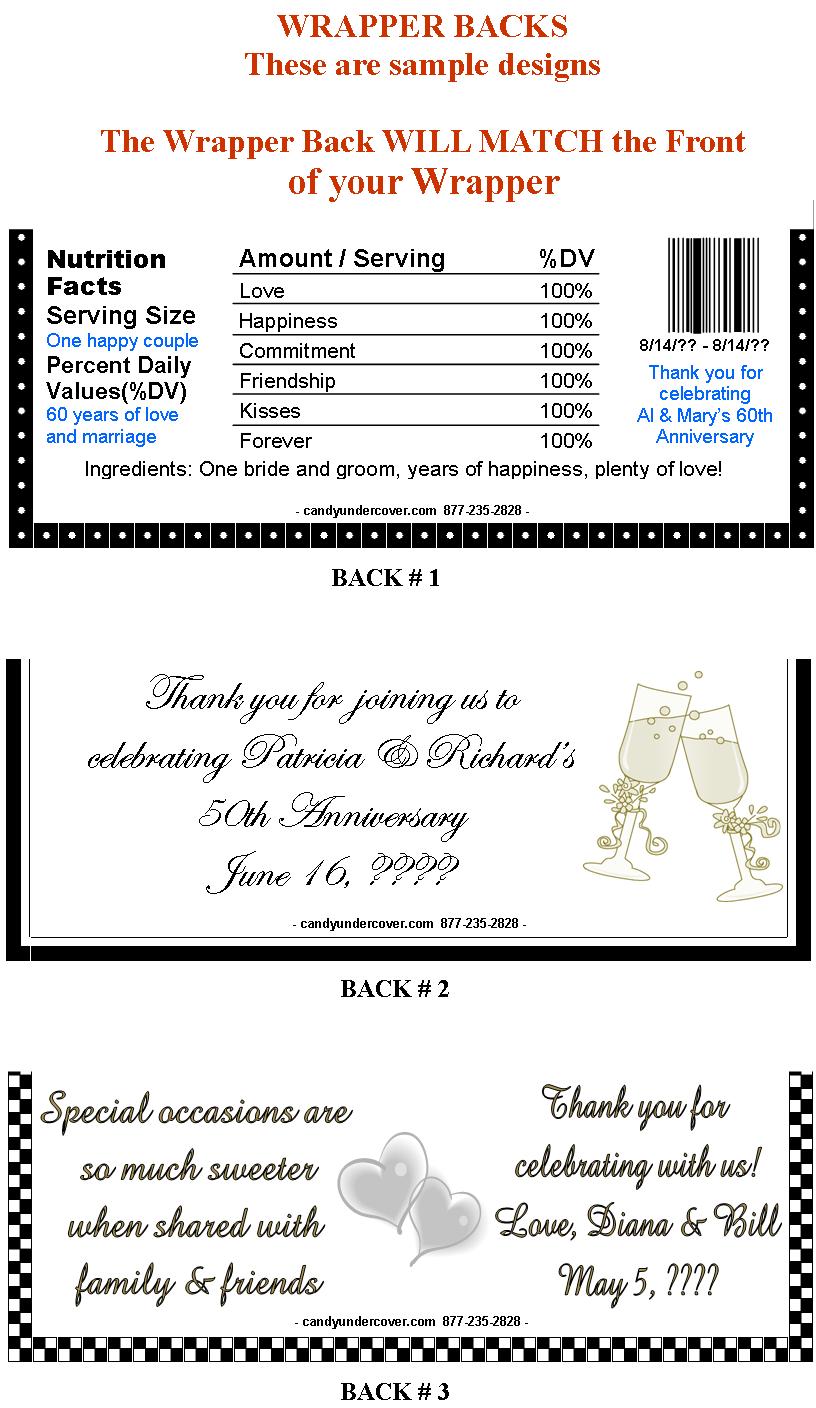 WRAPPER BACKS
These are sample designs

The Wrapper Back WILL MATCH the Front of your Wrapper

Nutrition Facts
Serving Size
One happy couple
Percent Daily Values(%DV)
60 years of love and marriage

| Amount / Serving | %DV |
|---|---|
| Love | 100% |
| Happiness | 100% |
| Commitment | 100% |
| Friendship | 100% |
| Kisses | 100% |
| Forever | 100% |

8/14/?? - 8/14/??
Thank you for celebrating Al & Mary's 60th Anniversary

Ingredients: One bride and groom, years of happiness, plenty of love!

- candyundercover.com 877-235-2828 -

BACK # 1

Thank you for joining us to
celebrating Patricia & Richard's
50th Anniversary
June 16, ????

- candyundercover.com 877-235-2828 -

BACK # 2

Special occasions are
so much sweeter
when shared with
family & friends

Thank you for
celebrating with us!
Love, Diana & Bill
May 5, ????

- candyundercover.com 877-235-2828 -

BACK # 3